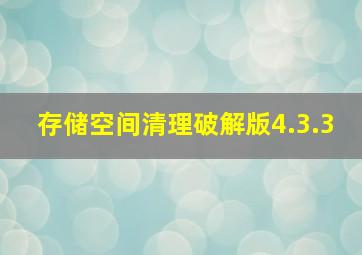 存储空间清理破解版4.3.3